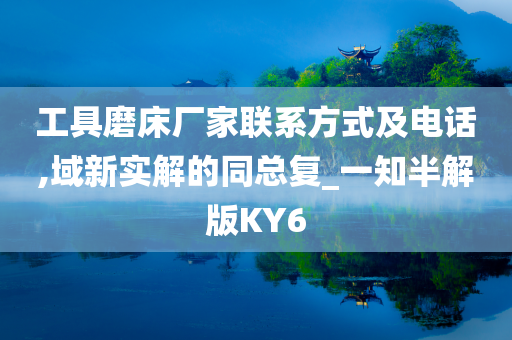 工具磨床厂家联系方式及电话,域新实解的同总复_一知半解版KY6